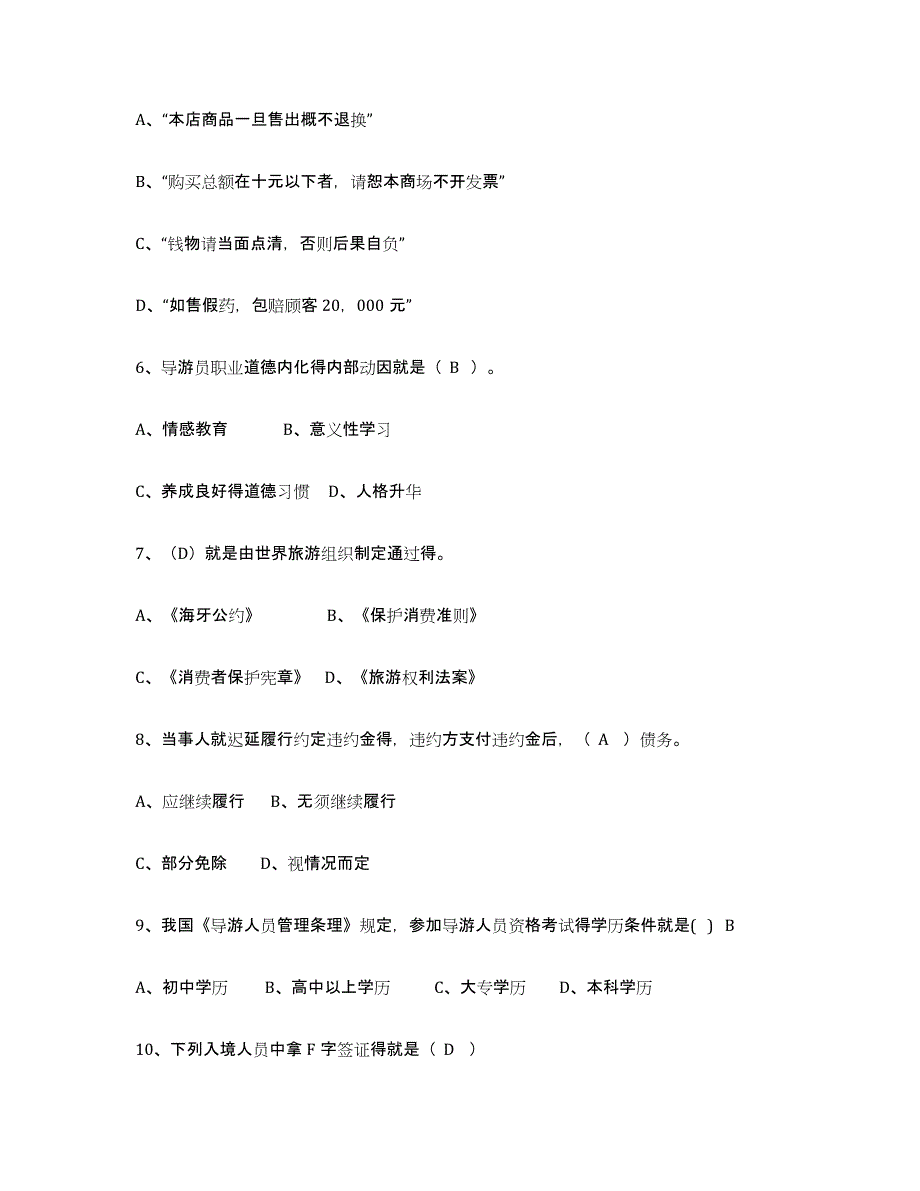 A、“本店商品一旦售出概不退换”

B、“购买总额在十元以下者，请恕本商场不开发票”

C、“钱物请当面点清，否则后果自负”

D、“如售假药，包赔顾客 20，000 元”

6、导游员职业道德内化得内部动因就是（ B ）。

A、情感教育　　B、意义性学习

C、养成良好得道德习惯　D、人格升华

7、（D）就是由世界旅游组织制定通过得。

A、《海牙公约》　　B、《保护消费准则》

C、《消费者保护宪章》　D、《旅游权利法案》

8、当事人就迟延履行约定违约金得，违约方支付违约金后，（ A ）债务。

A、应继续履行　B、无须继续履行

C、部分免除　D、视情况而定

9、我国《导游人员管理条理》规定，参加导游人员资格考试得学历条件就是( ) B

A、初中学历　B、高中以上学历　C、大专学历　D、本科学历

10、下列入境人员中拿 F 字签证得就是（ D ）